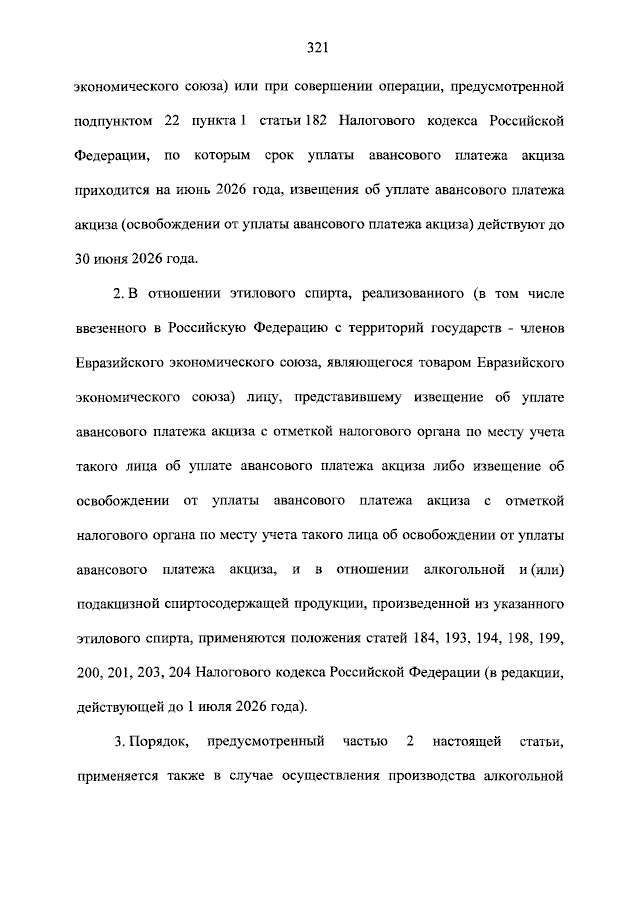 321

экономического союза) или при совершении операции, предусмотренной подпунктом 22 пункта 1 статьи 182 Налогового кодекса Российской Федерации, по которым срок уплаты авансового платежа акциза приходится на июнь 2026 года, извещения об уплате авансового платежа акциза (освобождении от уплаты авансового платежа акциза) действуют до 30 июня 2026 года.

2. В отношении этилового спирта, реализованного (в том числе ввезенного в Российскую Федерацию с территорий государств - членов Евразийского экономического союза, являющегося товаром Евразийского экономического союза) лицу, представившему извещение об уплате авансового платежа акциза с отметкой налогового органа по месту учета такого лица об уплате авансового платежа акциза либо извещение об освобождении от уплаты авансового платежа акциза с отметкой налогового органа по месту учета такого лица об освобождении от уплаты авансового платежа акциза, и в отношении алкогольной и (или) подакцизной спиртосодержащей продукции, произведенной из указанного этилового спирта, применяются положения статей 184, 193, 194, 198, 199, 200, 201, 203, 204 Налогового кодекса Российской Федерации (в редакции, действующей до 1 июля 2026 года).

3. Порядок, предусмотренный частью 2 настоящей статьи, применяется также в случае осуществления производства алкогольной